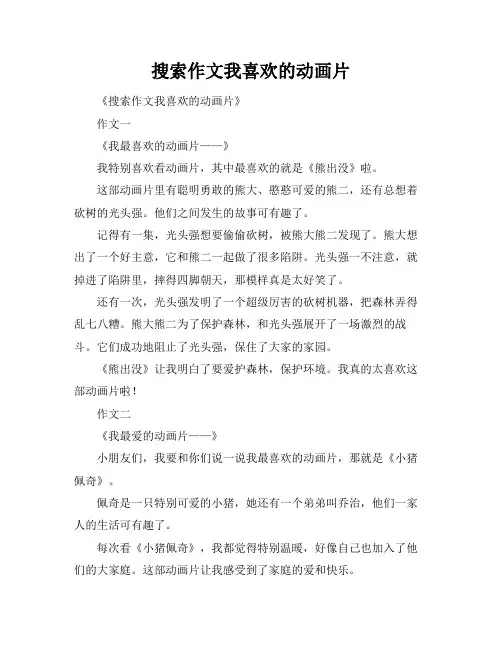 搜索作文我喜欢的动画片

《搜索作文我喜欢的动画片》

作文一

《我最喜欢的动画片——》

我特别喜欢看动画片，其中最喜欢的就是《熊出没》啦。

这部动画片里有聪明勇敢的熊大、憨憨可爱的熊二，还有总想着砍树的光头强。他们之间发生的故事可有趣了。

记得有一集，光头强想要偷偷砍树，被熊大熊二发现了。熊大想出了一个好主意，它和熊二一起做了很多陷阱。光头强一不注意，就掉进了陷阱里，摔得四脚朝天，那模样真是太好笑了。

还有一次，光头强发明了一个超级厉害的砍树机器，把森林弄得乱七八糟。熊大熊二为了保护森林，和光头强展开了一场激烈的战斗。它们成功地阻止了光头强，保住了大家的家园。

《熊出没》让我明白了要爱护森林，保护环境。我真的太喜欢这部动画片啦！

作文二

《我最爱的动画片——》

小朋友们，我要和你们说一说我最喜欢的动画片，那就是《小猪佩奇》。

佩奇是一只特别可爱的小猪，她还有一个弟弟叫乔治，他们一家人的生活可有趣了。

每次看《小猪佩奇》，我都觉得特别温暖，好像自己也加入了他们的大家庭。这部动画片让我感受到了家庭的爱和快乐。